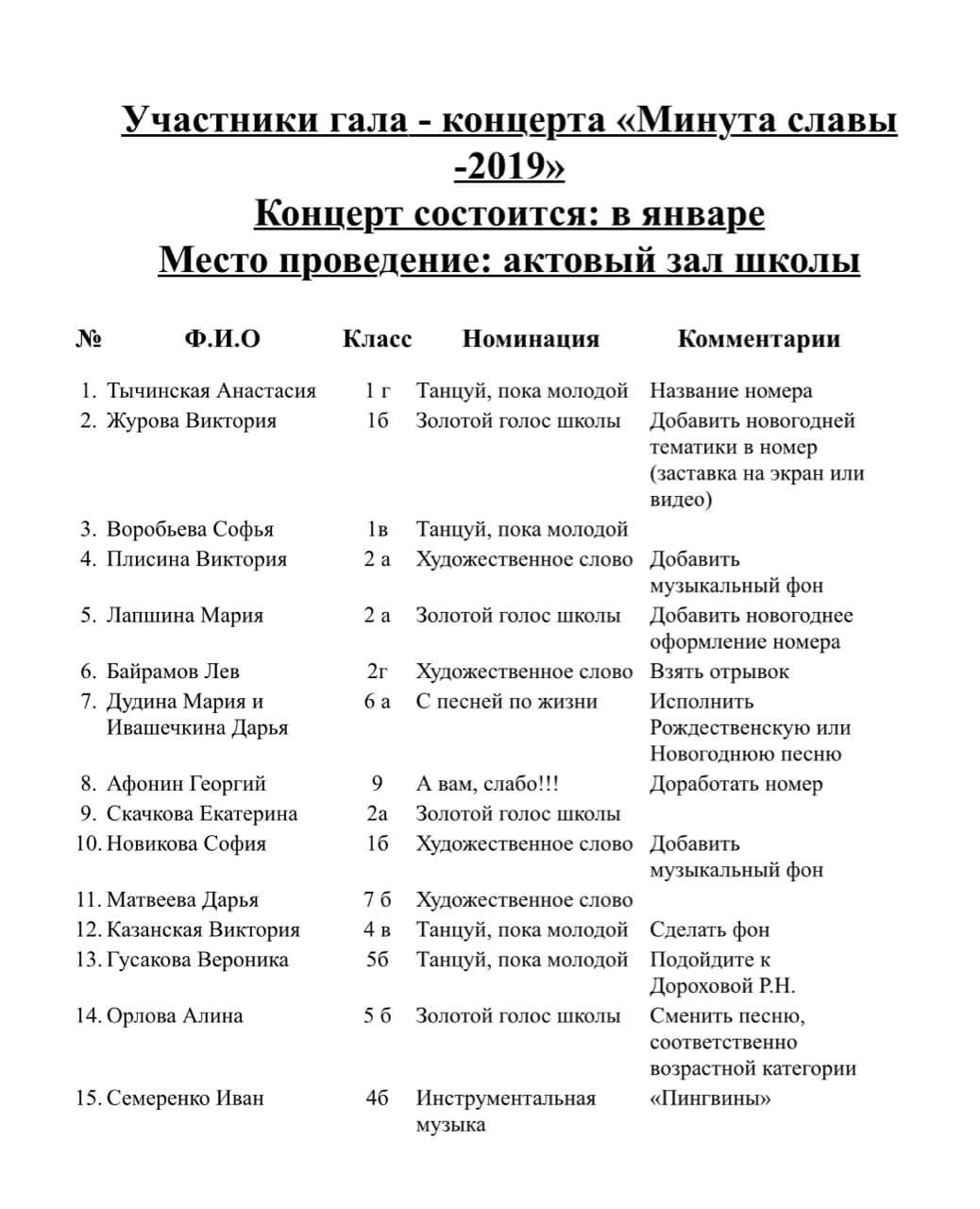 Участники гала - концерта «Минута славы -2019»
Концерт состоится: в январе
Место проведение: актовый зал школы

| № | Ф.И.О | Класс | Номинация | Комментарии |
|---|---|---|---|---|
| 1. | Тычинская Анастасия | 1 г | Танцуй, пока молодой | Название номера |
| 2. | Журова Виктория | 1б | Золотой голос школы | Добавить новогодней тематики в номер (заставка на экран или видео) |
| 3. | Воробьева Софья | 1в | Танцуй, пока молодой | |
| 4. | Плисина Виктория | 2 а | Художественное слово | Добавить музыкальный фон |
| 5. | Лапшина Мария | 2 а | Золотой голос школы | Добавить новогоднее оформление номера |
| 6. | Байрамов Лев | 2г | Художественное слово | Взять отрывок |
| 7. | Дудина Мария и Ивашечкина Дарья | 6 а | С песней по жизни | Исполнить Рождественскую или Новогоднюю песню |
| 8. | Афонин Георгий | 9 | А вам, слабо!!! | Доработать номер |
| 9. | Скачкова Екатерина | 2а | Золотой голос школы | |
| 10. | Новикова София | 1б | Художественное слово | Добавить музыкальный фон |
| 11. | Матвеева Дарья | 7 б | Художественное слово | |
| 12. | Казанская Виктория | 4 в | Танцуй, пока молодой | Сделать фон |
| 13. | Гусакова Вероника | 5б | Танцуй, пока молодой | Подойдите к Дороховой Р.Н. |
| 14. | Орлова Алина | 5 б | Золотой голос школы | Сменить песню, соответственно возрастной категории |
| 15. | Семеренко Иван | 4б | Инструментальная музыка | «Пингвины» |